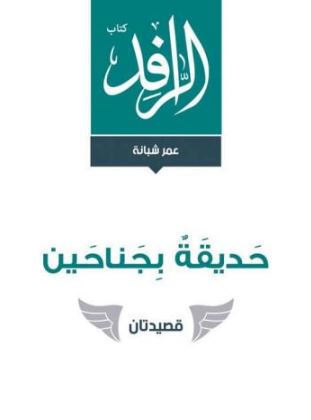 كتاب
الرافد

عمر شبانة

حَديقَةٌ بِجَناحَين

قصيدتان